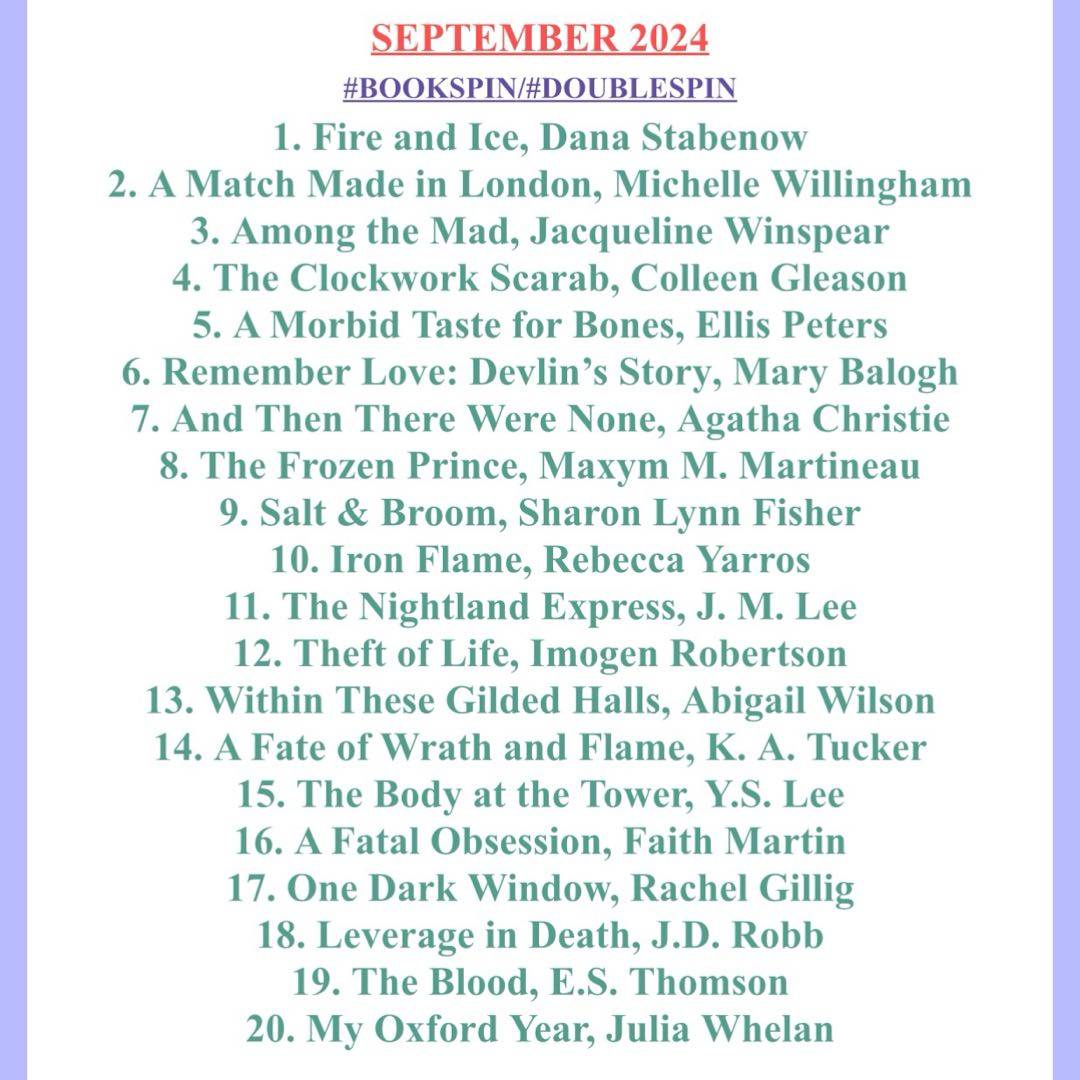 SEPTEMBER 2024

#BOOKSPIN/#DOUBLESPIN

1. Fire and Ice, Dana Stabenow
2. A Match Made in London, Michelle Willingham
3. Among the Mad, Jacqueline Winspear
4. The Clockwork Scarab, Colleen Gleason
5. A Morbid Taste for Bones, Ellis Peters
6. Remember Love: Devlin's Story, Mary Balogh
7. And Then There Were None, Agatha Christie
8. The Frozen Prince, Maxym M. Martineau
9. Salt & Broom, Sharon Lynn Fisher
10. Iron Flame, Rebecca Yarros
11. The Nightland Express, J. M. Lee
12. Theft of Life, Imogen Robertson
13. Within These Gilded Halls, Abigail Wilson
14. A Fate of Wrath and Flame, K. A. Tucker
15. The Body at the Tower, Y.S. Lee
16. A Fatal Obsession, Faith Martin
17. One Dark Window, Rachel Gillig
18. Leverage in Death, J.D. Robb
19. The Blood, E.S. Thomson
20. My Oxford Year, Julia Whelan